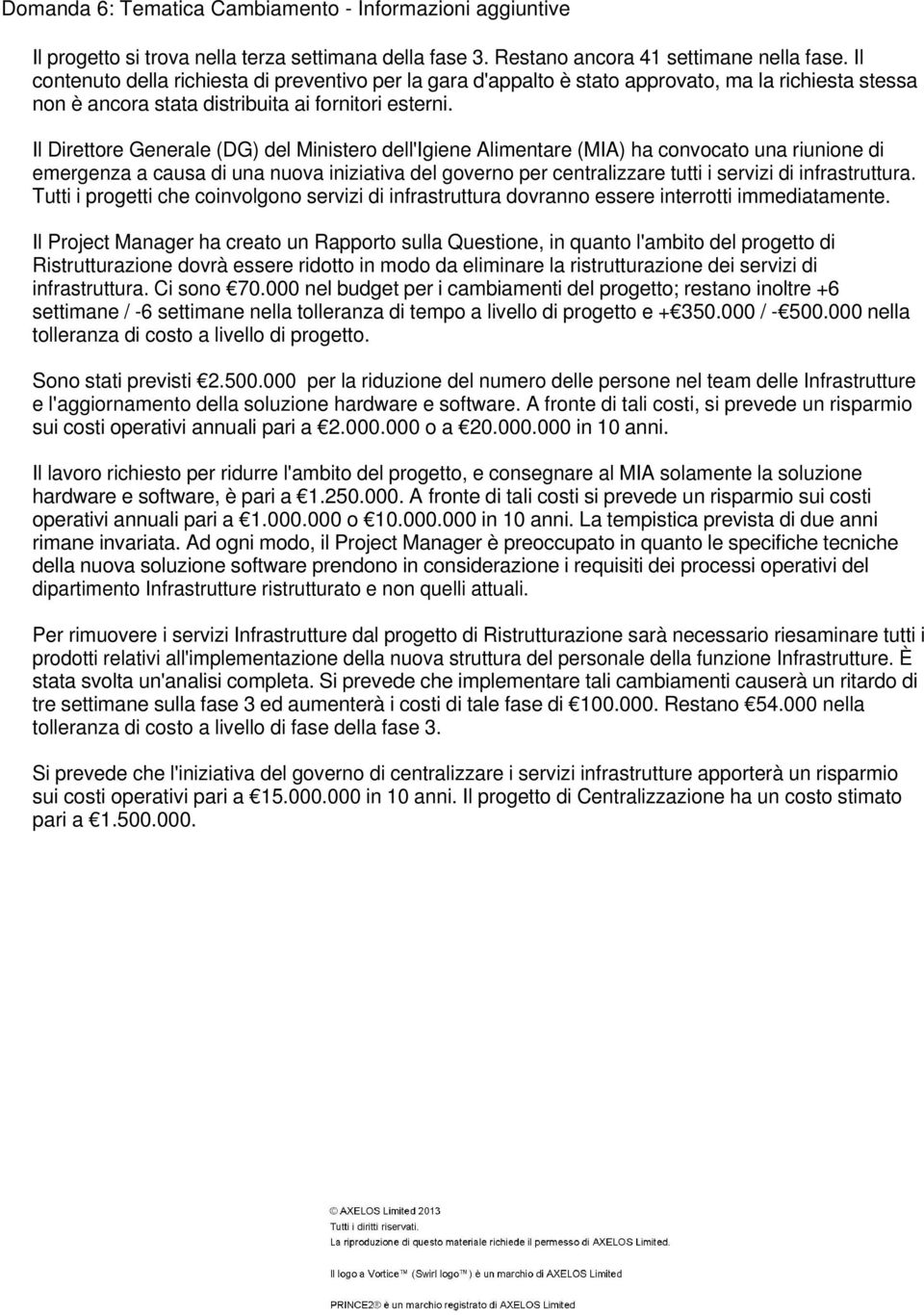 Domanda 6: Tematica Cambiamento - Informazioni aggiuntive

Il progetto si trova nella terza settimana della fase 3. Restano ancora 41 settimane nella fase. Il contenuto della richiesta di preventivo per la gara d'appalto è stato approvato, ma la richiesta stessa non è ancora stata distribuita ai fornitori esterni.

Il Direttore Generale (DG) del Ministero dell'Igiene Alimentare (MIA) ha convocato una riunione di emergenza a causa di una nuova iniziativa del governo per centralizzare tutti i servizi di infrastruttura. Tutti i progetti che coinvolgono servizi di infrastruttura dovranno essere interrotti immediatamente.

Il Project Manager ha creato un Rapporto sulla Questione, in quanto l'ambito del progetto di Ristrutturazione dovrà essere ridotto in modo da eliminare la ristrutturazione dei servizi di infrastruttura. Ci sono €70.000 nel budget per i cambiamenti del progetto; restano inoltre +6 settimane / -6 settimane nella tolleranza di tempo a livello di progetto e +€350.000 / -€500.000 nella tolleranza di costo a livello di progetto.

Sono stati previsti €2.500.000 per la riduzione del numero delle persone nel team delle Infrastrutture e l'aggiornamento della soluzione hardware e software. A fronte di tali costi, si prevede un risparmio sui costi operativi annuali pari a €2.000.000 o a €20.000.000 in 10 anni.

Il lavoro richiesto per ridurre l'ambito del progetto, e consegnare al MIA solamente la soluzione hardware e software, è pari a €1.250.000. A fronte di tali costi si prevede un risparmio sui costi operativi annuali pari a €1.000.000 o €10.000.000 in 10 anni. La tempistica prevista di due anni rimane invariata. Ad ogni modo, il Project Manager è preoccupato in quanto le specifiche tecniche della nuova soluzione software prendono in considerazione i requisiti dei processi operativi del dipartimento Infrastrutture ristrutturato e non quelli attuali.

Per rimuovere i servizi Infrastrutture dal progetto di Ristrutturazione sarà necessario riesaminare tutti i prodotti relativi all'implementazione della nuova struttura del personale della funzione Infrastrutture. È stata svolta un'analisi completa. Si prevede che implementare tali cambiamenti causerà un ritardo di tre settimane sulla fase 3 ed aumenterà i costi di tale fase di €100.000. Restano €54.000 nella tolleranza di costo a livello di fase della fase 3.

Si prevede che l'iniziativa del governo di centralizzare i servizi infrastrutture apporterà un risparmio sui costi operativi pari a €15.000.000 in 10 anni. Il progetto di Centralizzazione ha un costo stimato pari a €1.500.000.

© AXELOS Limited 2013
Tutti i diritti riservati.
La riproduzione di questo materiale richiede il permesso di AXELOS Limited.

Il logo a Vortice™ (Swirl logo™) è un marchio di AXELOS Limited

PRINCE2® è un marchio registrato di AXELOS Limited